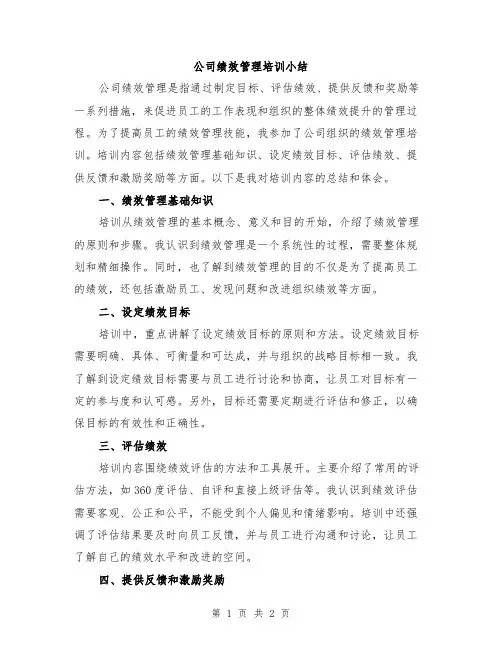 公司绩效管理培训小结

公司绩效管理是指通过制定目标、评估绩效、提供反馈和奖励等一系列措施，来促进员工的工作表现和组织的整体绩效提升的管理过程。为了提高员工的绩效管理技能，我参加了公司组织的绩效管理培训。培训内容包括绩效管理基础知识、设定绩效目标、评估绩效、提供反馈和激励奖励等方面。以下是我对培训内容的总结和体会。

一、绩效管理基础知识

培训从绩效管理的基本概念、意义和目的开始，介绍了绩效管理的原则和步骤。我认识到绩效管理是一个系统性的过程，需要整体规划和精细操作。同时，也了解到绩效管理的目的不仅是为了提高员工的绩效，还包括激励员工、发现问题和改进组织绩效等方面。

二、设定绩效目标

培训中，重点讲解了设定绩效目标的原则和方法。设定绩效目标需要明确、具体、可衡量和可达成，并与组织的战略目标相一致。我了解到设定绩效目标需要与员工进行讨论和协商，让员工对目标有一定的参与度和认可感。另外，目标还需要定期进行评估和修正，以确保目标的有效性和正确性。

三、评估绩效

培训内容围绕绩效评估的方法和工具展开。主要介绍了常用的评估方法，如360度评估、自评和直接上级评估等。我认识到绩效评估需要客观、公正和公平，不能受到个人偏见和情绪影响。培训中还强调了评估结果要及时向员工反馈，并与员工进行沟通和讨论，让员工了解自己的绩效水平和改进的空间。

四、提供反馈和激励奖励

第 1 页 共 2 页